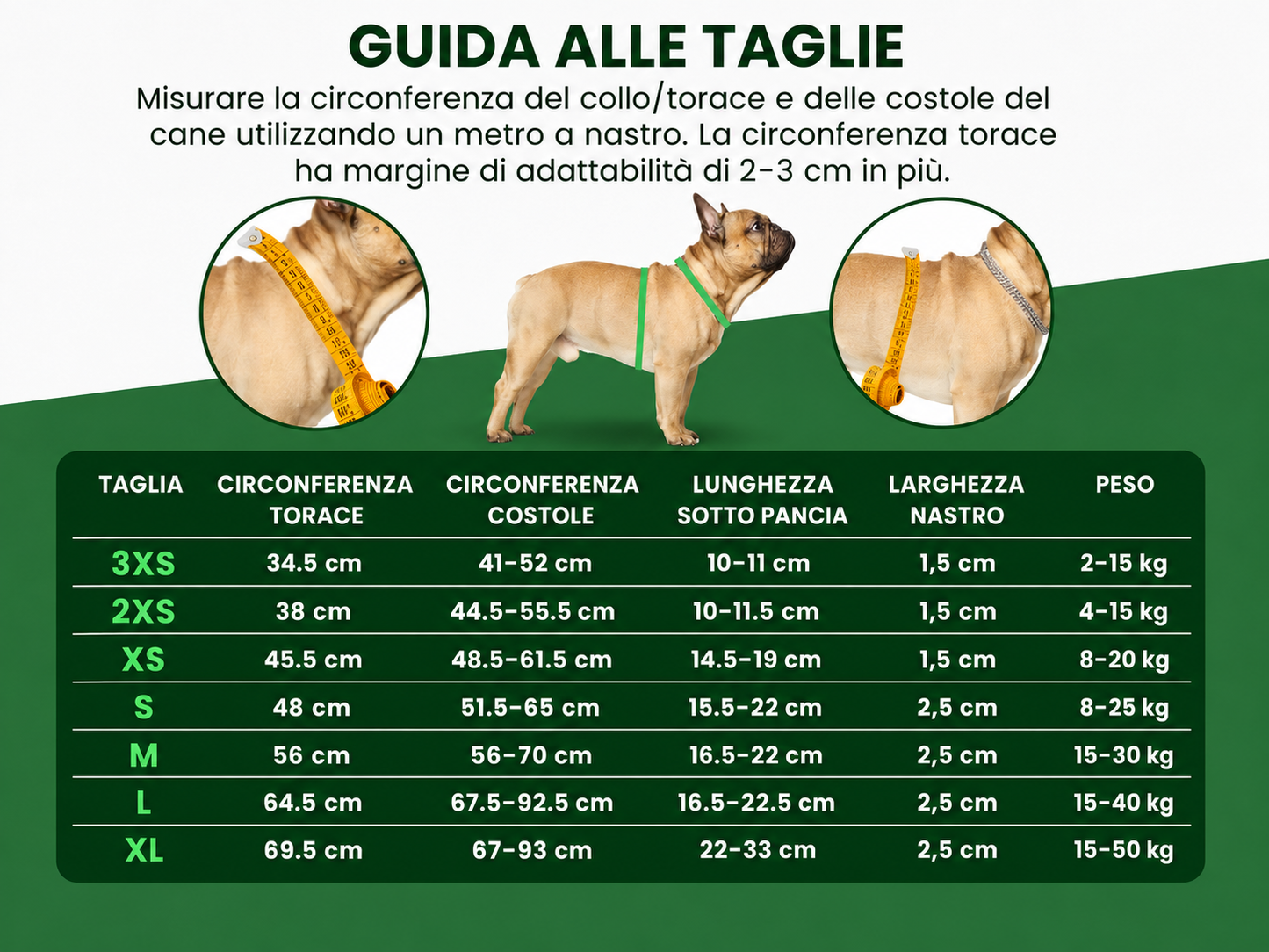 GUIDA ALLE TAGLIE

Misurare la circonferenza del collo/torace e delle costole del cane utilizzando un metro a nastro. La circonferenza torace ha margine di adattabilità di 2-3 cm in più.

| TAGLIA | CIRCONFERENZA TORACE | CIRCONFERENZA COSTOLE | LUNGHEZZA SOTTO PANCIA | LARGHEZZA NASTRO | PESO |
|---|---|---|---|---|---|
| 3XS | 34.5 cm | 41-52 cm | 10-11 cm | 1,5 cm | 2-15 kg |
| 2XS | 38 cm | 44.5-55.5 cm | 10-11.5 cm | 1,5 cm | 4-15 kg |
| XS | 45.5 cm | 48.5-61.5 cm | 14.5-19 cm | 1,5 cm | 8-20 kg |
| S | 48 cm | 51.5-65 cm | 15.5-22 cm | 2,5 cm | 8-25 kg |
| M | 56 cm | 56-70 cm | 16.5-22 cm | 2,5 cm | 15-30 kg |
| L | 64.5 cm | 67.5-92.5 cm | 16.5-22.5 cm | 2,5 cm | 15-40 kg |
| XL | 69.5 cm | 67-93 cm | 22-33 cm | 2,5 cm | 15-50 kg |